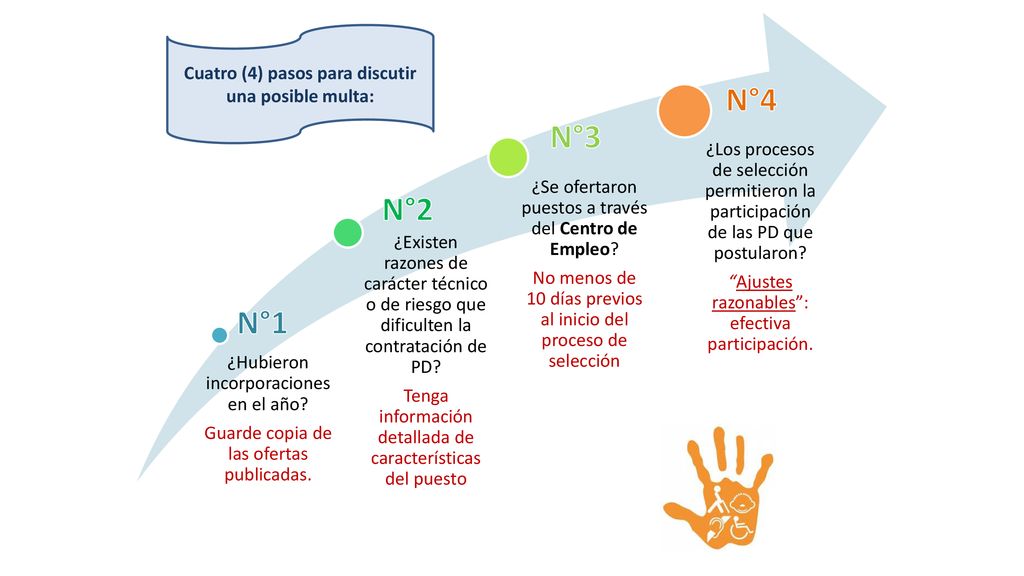 Cuatro (4) pasos para discutir una posible multa:

N°1

¿Hubieron incorporaciones en el año?

Guarde copia de las ofertas publicadas.

N°2

¿Existen razones de carácter técnico o de riesgo que dificulten la contratación de PD?

Tenga información detallada de características del puesto

N°3

¿Se ofertaron puestos a través del Centro de Empleo?

No menos de 10 días previos al inicio del proceso de selección

N°4

¿Los procesos de selección permitieron la participación de las PD que postularon?

"Ajustes razonables": efectiva participación.